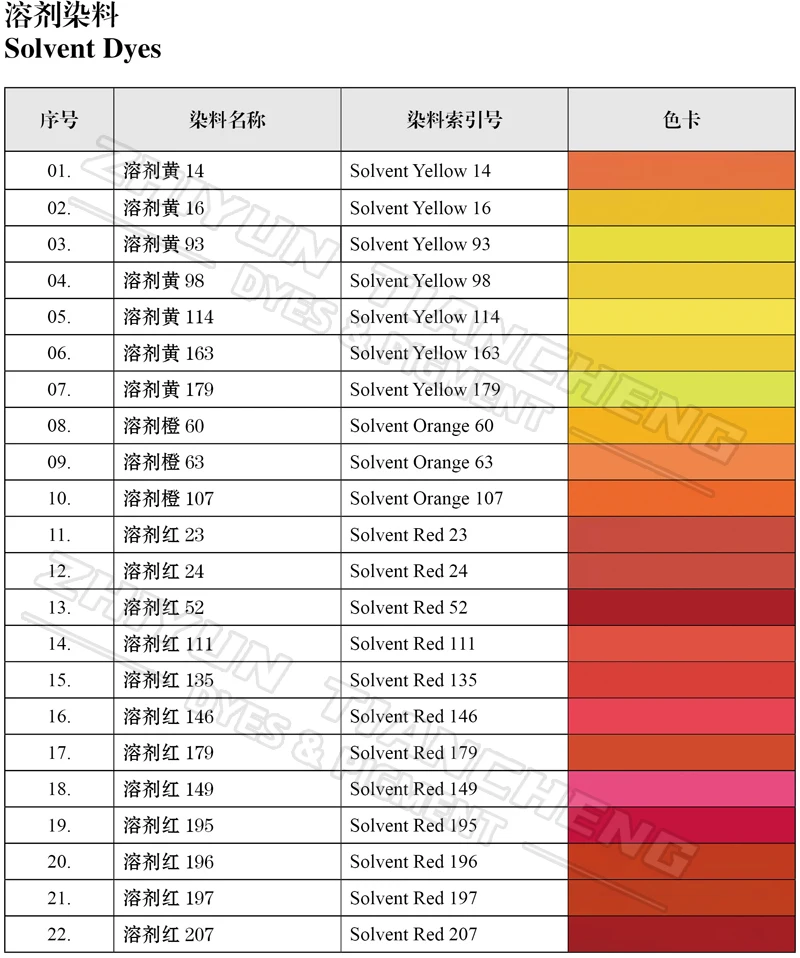 溶剂染料
Solvent Dyes

| 序号 | 染料名称 | 染料索引号 | 色卡 |
|---|---|---|---|
| 01. | 溶剂黄14 | Solvent Yellow 14 | |
| 02. | 溶剂黄16 | Solvent Yellow 16 | |
| 03. | 溶剂黄93 | Solvent Yellow 93 | |
| 04. | 溶剂黄98 | Solvent Yellow 98 | |
| 05. | 溶剂黄114 | Solvent Yellow 114 | |
| 06. | 溶剂黄163 | Solvent Yellow 163 | |
| 07. | 溶剂黄179 | Solvent Yellow 179 | |
| 08. | 溶剂橙60 | Solvent Orange 60 | |
| 09. | 溶剂橙63 | Solvent Orange 63 | |
| 10. | 溶剂橙107 | Solvent Orange 107 | |
| 11. | 溶剂红23 | Solvent Red 23 | |
| 12. | 溶剂红24 | Solvent Red 24 | |
| 13. | 溶剂红52 | Solvent Red 52 | |
| 14. | 溶剂红111 | Solvent Red 111 | |
| 15. | 溶剂红135 | Solvent Red 135 | |
| 16. | 溶剂红146 | Solvent Red 146 | |
| 17. | 溶剂红179 | Solvent Red 179 | |
| 18. | 溶剂红149 | Solvent Red 149 | |
| 19. | 溶剂红195 | Solvent Red 195 | |
| 20. | 溶剂红196 | Solvent Red 196 | |
| 21. | 溶剂红197 | Solvent Red 197 | |
| 22. | 溶剂红207 | Solvent Red 207 | |

ZHIYUN TIANCHENG DYES & PIGMENT